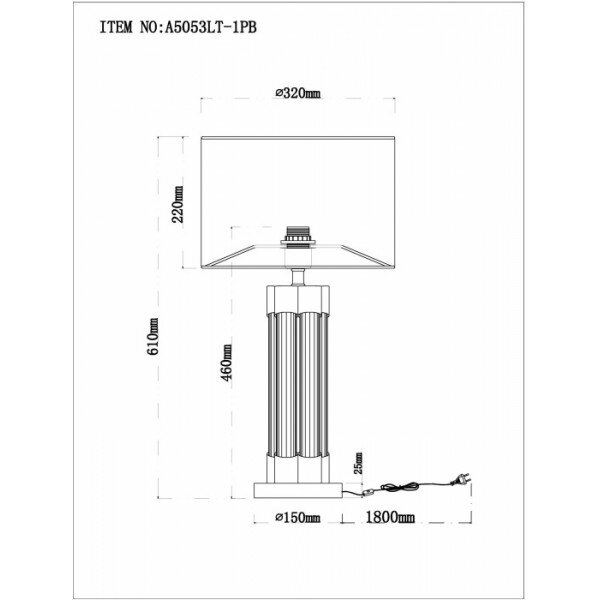 ITEM NO:A5053LT-1PB

⌀320mm

220mm

610mm

460mm

25mm

⌀150mm

1800mm